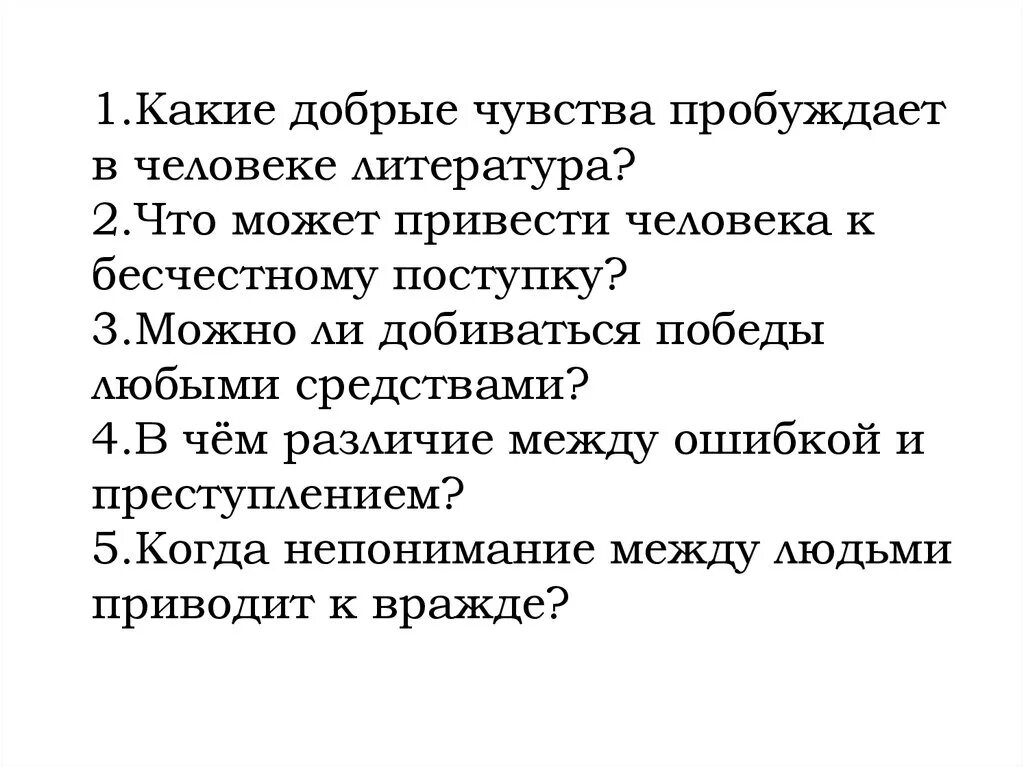 1.Какие добрые чувства пробуждает в человеке литература?
2.Что может привести человека к бесчестному поступку?
3.Можно ли добиваться победы любыми средствами?
4.В чём различие между ошибкой и преступлением?
5.Когда непонимание между людьми приводит к вражде?